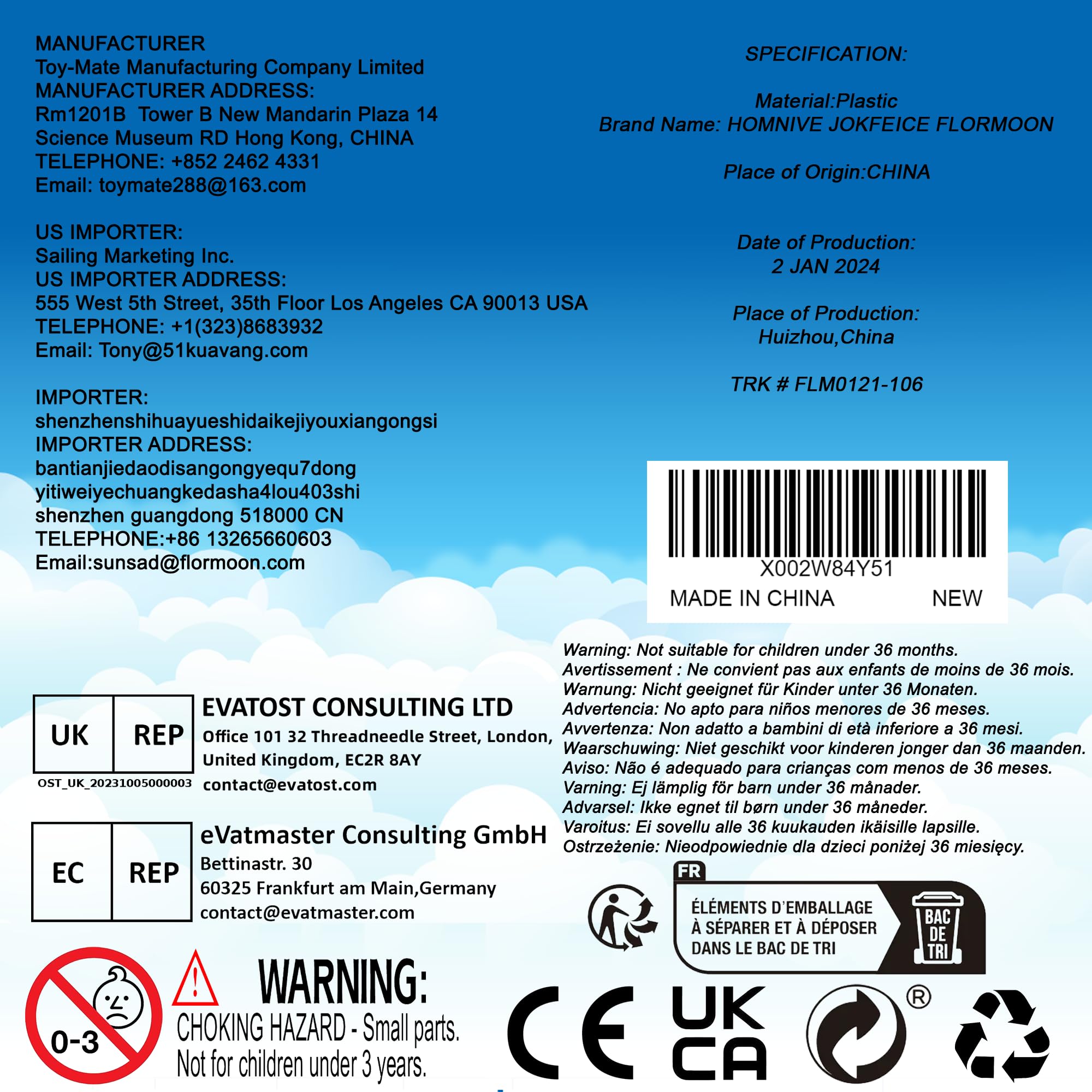 MANUFACTURER
Toy-Mate Manufacturing Company Limited
MANUFACTURER ADDRESS:
Rm1201B Tower B New Mandarin Plaza 14 Science Museum RD Hong Kong, CHINA
TELEPHONE: +852 2462 4331
Email: toymate288@163.com

US IMPORTER:
Sailing Marketing Inc.
US IMPORTER ADDRESS:
555 West 5th Street, 35th Floor Los Angeles CA 90013 USA
TELEPHONE: +1(323)8683932
Email: Tony@51kuavang.com

IMPORTER:
shenzhenshihuayueshidaikejiyouxiangongsi
IMPORTER ADDRESS:
bantianjiedaodisangongyequ7dong yitiweiyechuangkedasha4lou403shi shenzhen guangdong 518000 CN
TELEPHONE:+86 13265660603
Email:sunsad@flormoon.com

SPECIFICATION:

Material:Plastic
Brand Name: HOMNIVE JOKFEICE FLORMOON

Place of Origin:CHINA

Date of Production:
2 JAN 2024

Place of Production:
Huizhou,China

TRK # FLM0121-106

X002W84Y51
MADE IN CHINA NEW

Warning: Not suitable for children under 36 months.
Avertissement : Ne convient pas aux enfants de moins de 36 mois.
Warnung: Nicht geeignet für Kinder unter 36 Monaten.
Advertencia: No apto para niños menores de 36 meses.
Avvertenza: Non adatto a bambini di età inferiore a 36 mesi.
Waarschuwing: Niet geschikt voor kinderen jonger dan 36 maanden.
Aviso: Não é adequado para crianças com menos de 36 meses.
Varning: Ej lämplig för barn under 36 månader.
Advarsel: Ikke egnet til børn under 36 måneder.
Varoitus: Ei sovellu alle 36 kuukauden ikäisille lapsille.
Ostrzeżenie: Nieodpowiednie dla dzieci poniżej 36 miesięcy.

UK REP
OST_UK_20231005000003
EVATOST CONSULTING LTD
Office 101 32 Threadneedle Street, London, United Kingdom, EC2R 8AY
contact@evatost.com

EC REP
eVatmaster Consulting GmbH
Bettinastr. 30
60325 Frankfurt am Main,Germany
contact@evatmaster.com

FR
ÉLÉMENTS D'EMBALLAGE À SÉPARER ET À DÉPOSER DANS LE BAC DE TRI
BAC DE TRI

0-3
WARNING:
CHOKING HAZARD - Small parts.
Not for children under 3 years.

CE UK CA ®